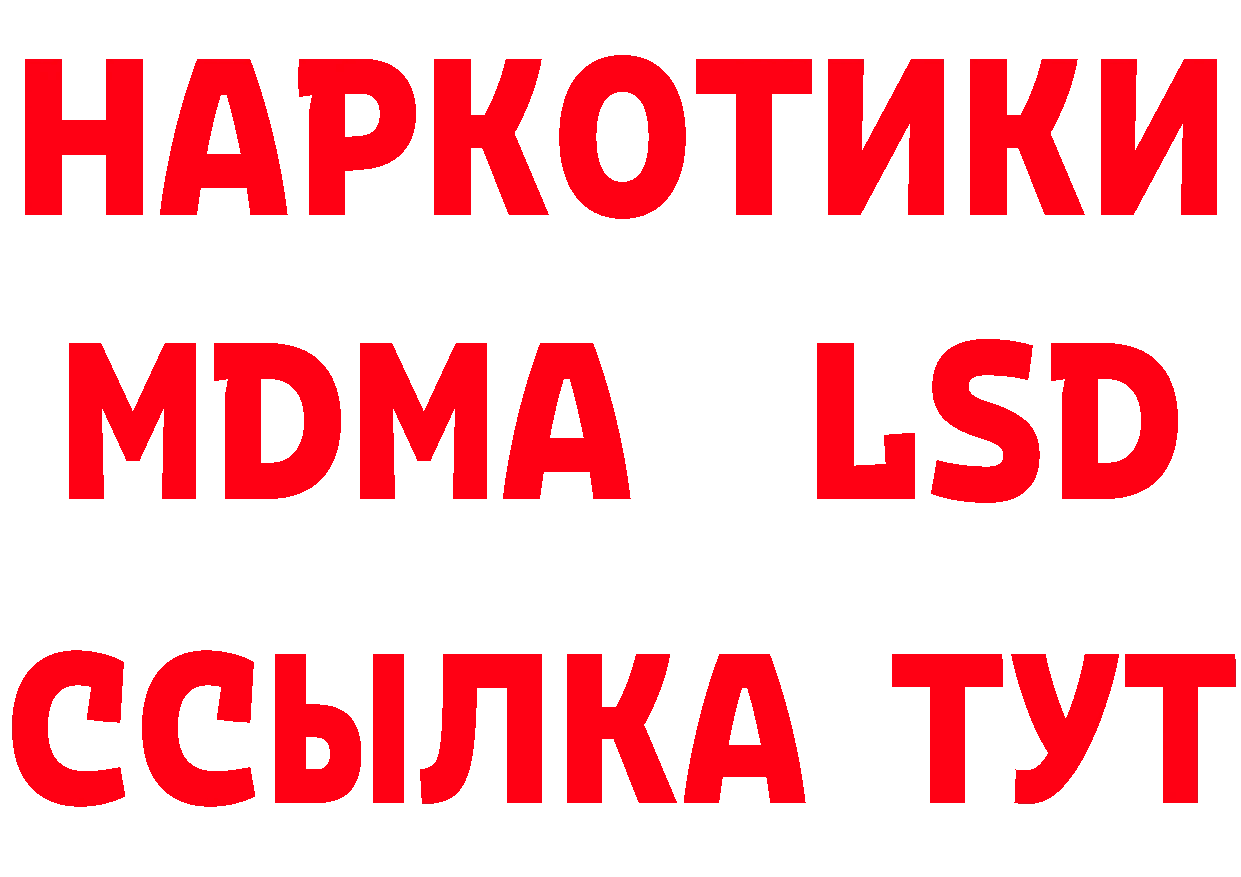 НАРКОТИКИ
MDMA LSD
ССЫЛКА ТУТ